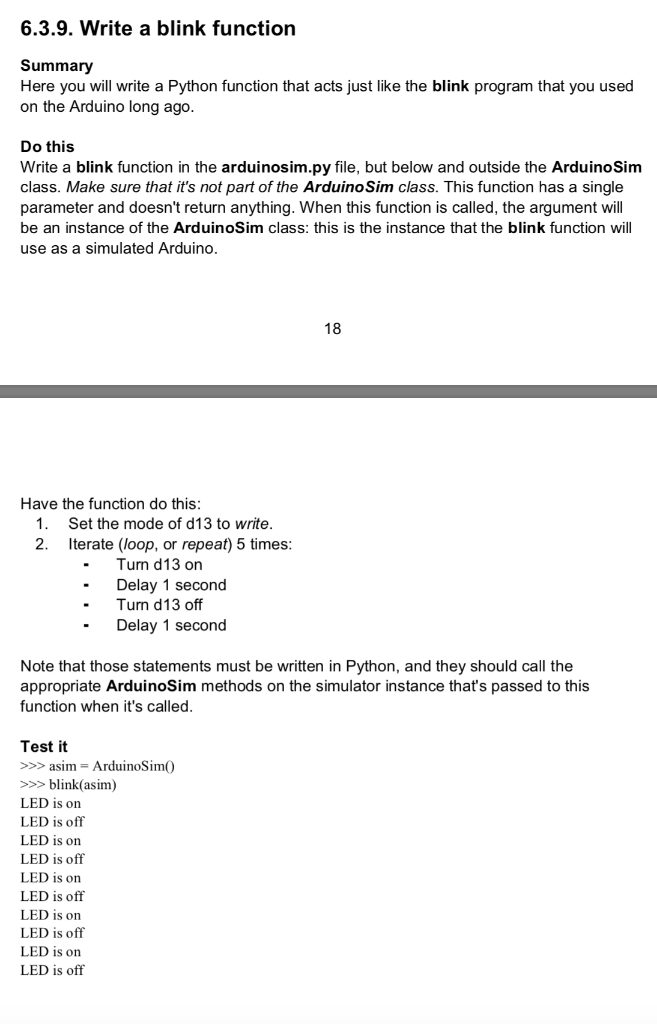 6.3.9. Write a blink function

Summary
Here you will write a Python function that acts just like the blink program that you used on the Arduino long ago.

Do this
Write a blink function in the arduinosim.py file, but below and outside the ArduinoSim class. Make sure that it's not part of the ArduinoSim class. This function has a single parameter and doesn't return anything. When this function is called, the argument will be an instance of the ArduinoSim class: this is the instance that the blink function will use as a simulated Arduino.

18

Have the function do this:
1. Set the mode of d13 to write.
2. Iterate (loop, or repeat) 5 times:
- Turn d13 on
- Delay 1 second
- Turn d13 off
- Delay 1 second

Note that those statements must be written in Python, and they should call the appropriate ArduinoSim methods on the simulator instance that's passed to this function when it's called.

Test it
>>> asim = ArduinoSim()
>>> blink(asim)
LED is on
LED is off
LED is on
LED is off
LED is on
LED is off
LED is on
LED is off
LED is on
LED is off